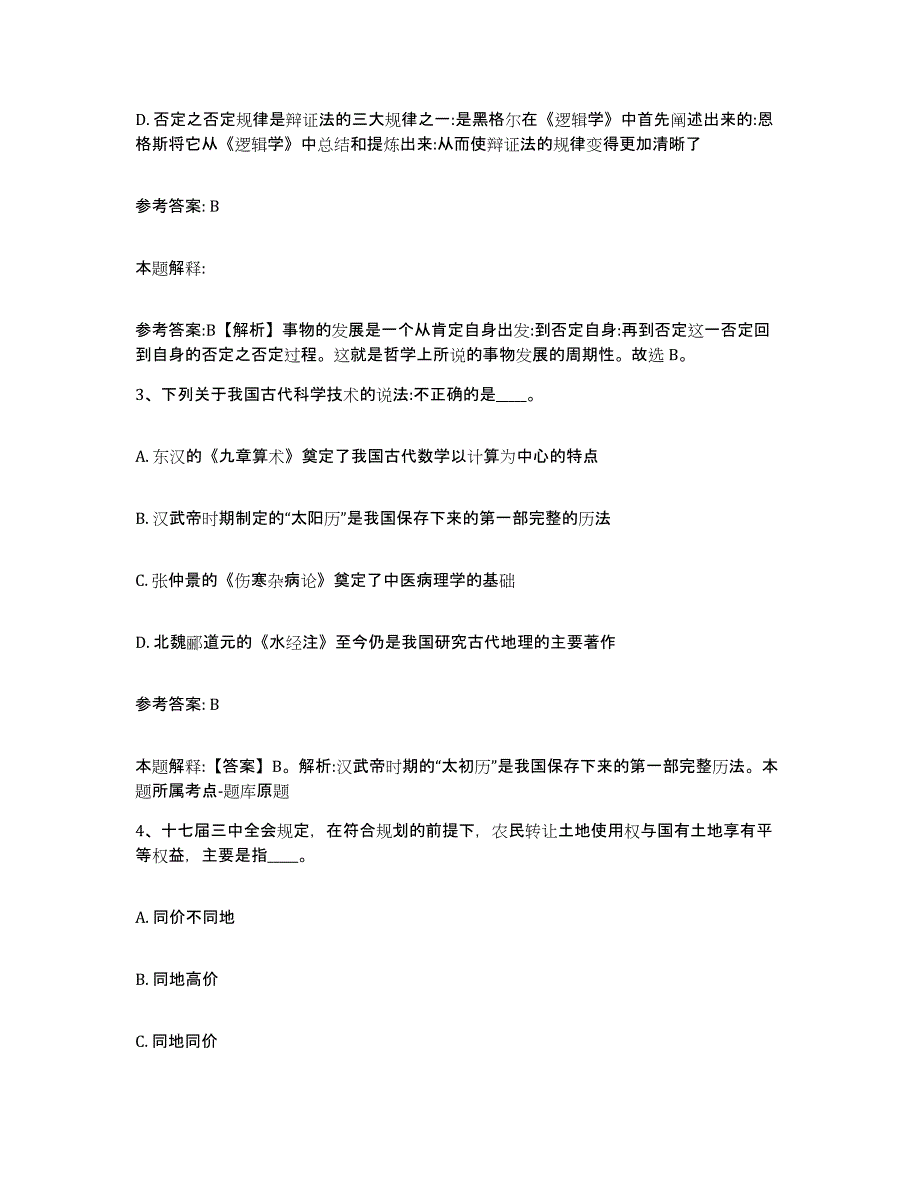 D. 否定之否定规律是辩证法的三大规律之一:是黑格尔在《逻辑学》中首先阐述出来的:恩格斯将它从《逻辑学》中总结和提炼出来:从而使辩证法的规律变得更加清晰了

参考答案: B

本题解释:

参考答案:B【解析】事物的发展是一个从肯定自身出发:到否定自身:再到否定这一否定回到自身的否定之否定过程。这就是哲学上所说的事物发展的周期性。故选 B。

3、下列关于我国古代科学技术的说法:不正确的是____。

A. 东汉的《九章算术》奠定了我国古代数学以计算为中心的特点

B. 汉武帝时期制定的“太阳历”是我国保存下来的第一部完整的历法

C. 张仲景的《伤寒杂病论》奠定了中医病理学的基础

D. 北魏郦道元的《水经注》至今仍是我国研究古代地理的主要著作

参考答案: B

本题解释:【答案】B。解析:汉武帝时期的“太初历”是我国保存下来的第一部完整历法。本题所属考点-题库原题

4、十七届三中全会规定,在符合规划的前提下,农民转让土地使用权与国有土地享有平等权益,主要是指____。

A. 同价不同地

B. 同地高价

C. 同地同价